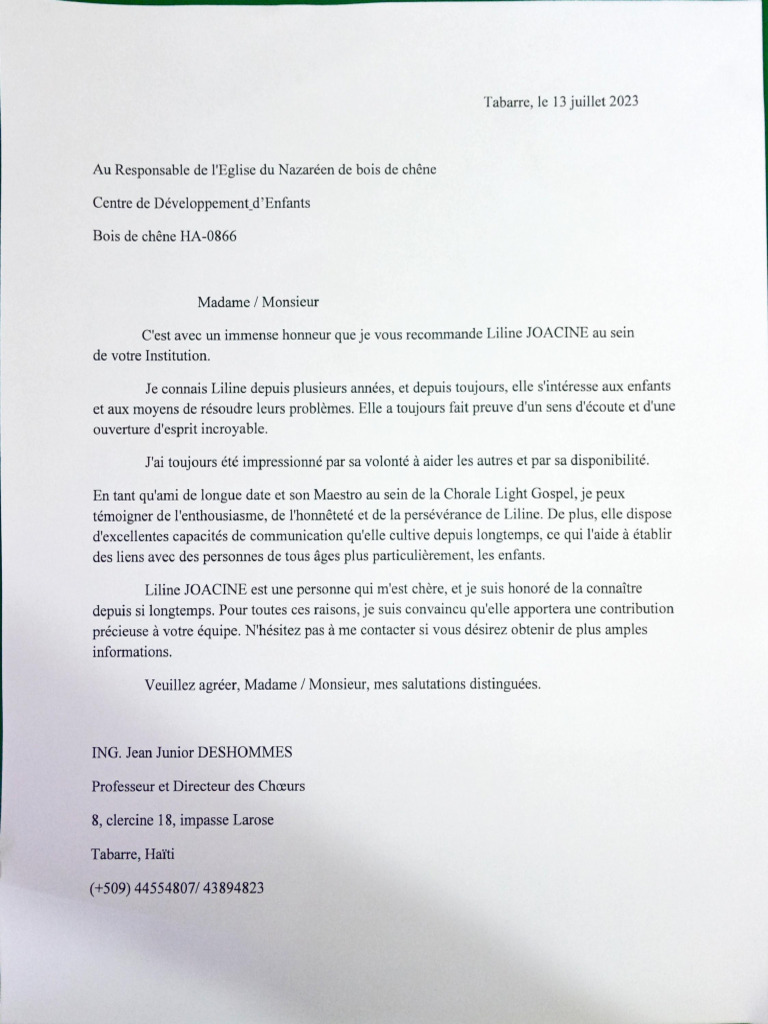 Tabarre, le 13 juillet 2023

Au Responsable de l'Eglise du Nazaréen de bois de chêne

Centre de Développement d'Enfants

Bois de chêne HA-0866

Madame / Monsieur

C'est avec un immense honneur que je vous recommande Liline JOACINE au sein de votre Institution.

Je connais Liline depuis plusieurs années, et depuis toujours, elle s'intéresse aux enfants et aux moyens de résoudre leurs problèmes. Elle a toujours fait preuve d'un sens d'écoute et d'une ouverture d'esprit incroyable.

J'ai toujours été impressionné par sa volonté à aider les autres et par sa disponibilité.

En tant qu'ami de longue date et son Maestro au sein de la Chorale Light Gospel, je peux témoigner de l'enthousiasme, de l'honnêteté et de la persévérance de Liline. De plus, elle dispose d'excellentes capacités de communication qu'elle cultive depuis longtemps, ce qui l'aide à établir des liens avec des personnes de tous âges plus particulièrement, les enfants.

Liline JOACINE est une personne qui m'est chère, et je suis honoré de la connaître depuis si longtemps. Pour toutes ces raisons, je suis convaincu qu'elle apportera une contribution précieuse à votre équipe. N'hésitez pas à me contacter si vous désirez obtenir de plus amples informations.

Veuillez agréer, Madame / Monsieur, mes salutations distinguées.

ING. Jean Junior DESHOMMES

Professeur et Directeur des Chœurs

8, clercine 18, impasse Larose

Tabarre, Haïti

(+509) 44554807/ 43894823